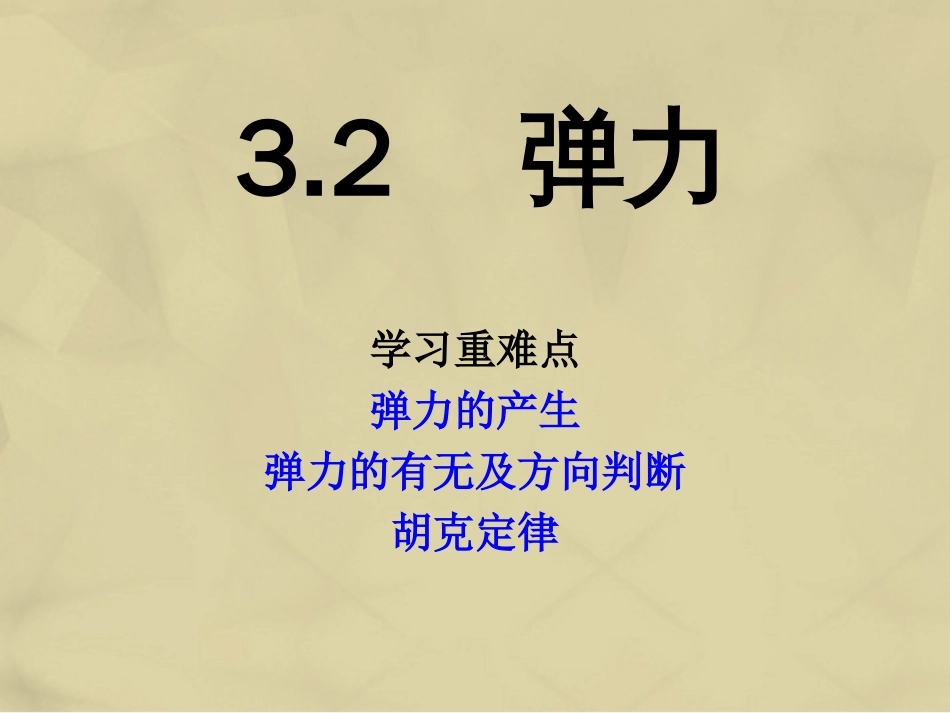 3.2 弹力

学习重难点
弹力的产生
弹力的有无及方向判断
胡克定律